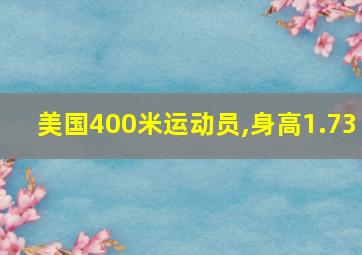 美国400米运动员,身高1.73